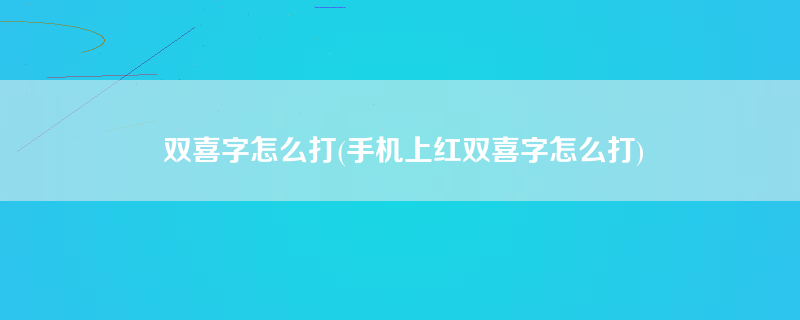 双喜字怎么打(手机上红双喜字怎么打)